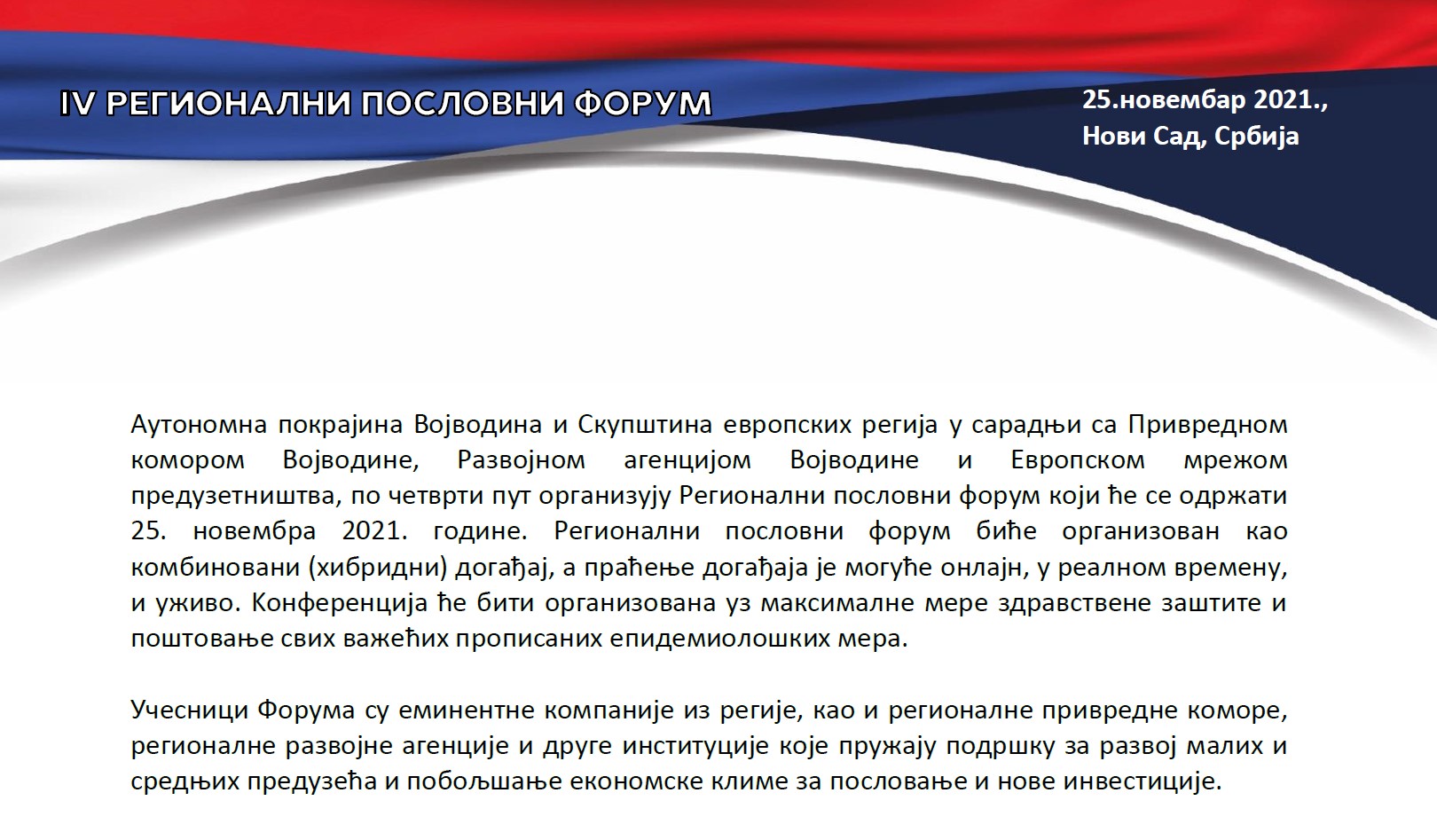 IV РЕГИОНАЛНИ ПОСЛОВНИ ФОРУМ

25.новембар 2021., Нови Сад, Србија

Аутономна покрајина Војводина и Скупштина европских регија у сарадњи са Привредном комором Војводине, Развојном агенцијом Војводине и Европском мрежом предузетништва, по четврти пут организују Регионални пословни форум који ће се одржати 25. новембра 2021. године. Регионални пословни форум биће организован као комбиновани (хибридни) догађај, а праћење догађаја је могуће онлајн, у реалном времену, и уживо. Конференција ће бити организована уз максималне мере здравствене заштите и поштовање свих важећих прописаних епидемиолошких мера.

Учесници Форума су еминентне компаније из регије, као и регионалне привредне коморе, регионалне развојне агенције и друге институције које пружају подршку за развој малих и средњих предузећа и побољшање економске климе за пословање и нове инвестиције.